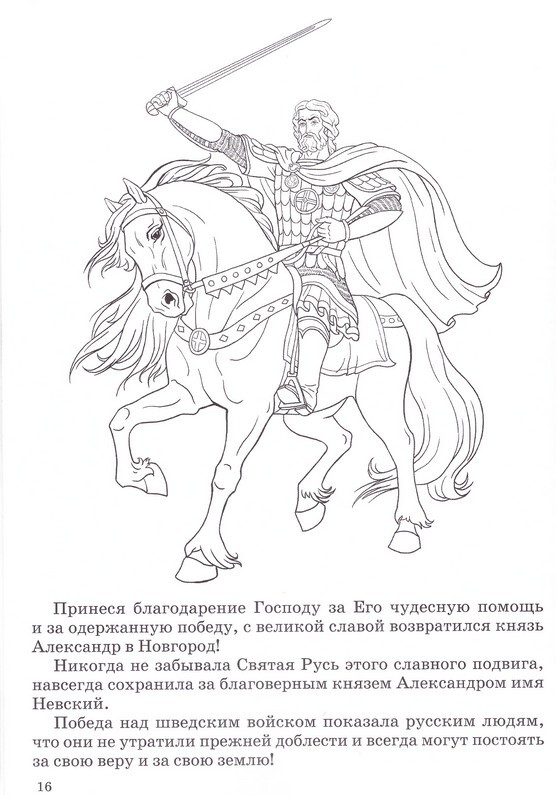 Принеся благодарение Господу за Его чудесную помощь и за одержанную победу, с великой славой возвратился князь Александр в Новгород!

Никогда не забывала Святая Русь этого славного подвига, навсегда сохранила за благоверным князем Александром имя Невский.

Победа над шведским войском показала русским людям, что они не утратили прежней доблести и всегда могут постоять за свою веру и за свою землю!

16